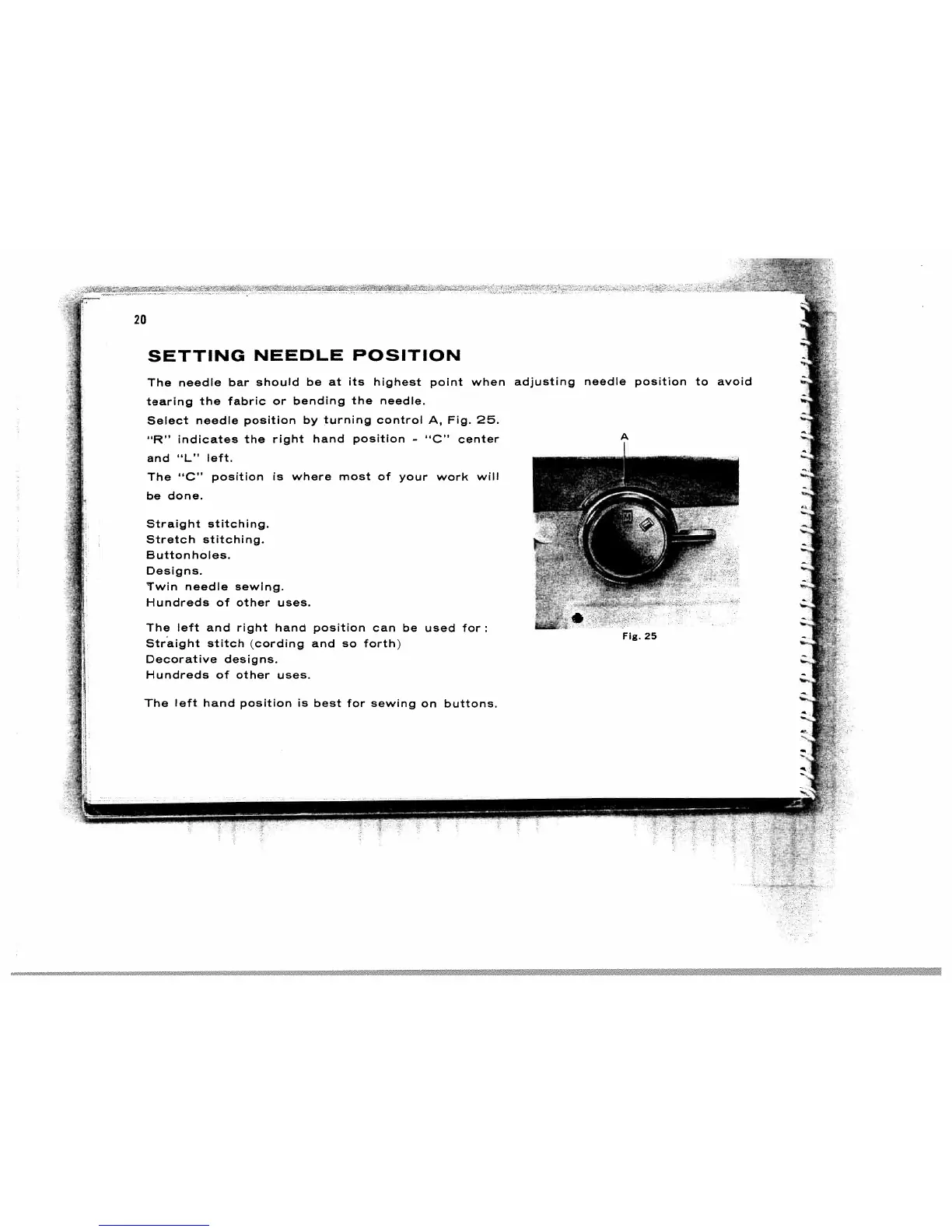 20

SETTING NEEDLE POSITION

The needle bar should be at its highest point when adjusting needle position to avoid tearing the fabric or bending the needle.

Select needle position by turning control A, Fig. 25. "R" indicates the right hand position - "C" center and "L" left.

The "C" position is where most of your work will be done.

Straight stitching.
Stretch stitching.
Buttonholes.
Designs.
Twin needle sewing.
Hundreds of other uses.

The left and right hand position can be used for:
Straight stitch (cording and so forth)
Decorative designs.
Hundreds of other uses.

The left hand position is best for sewing on buttons.

A

Fig. 25